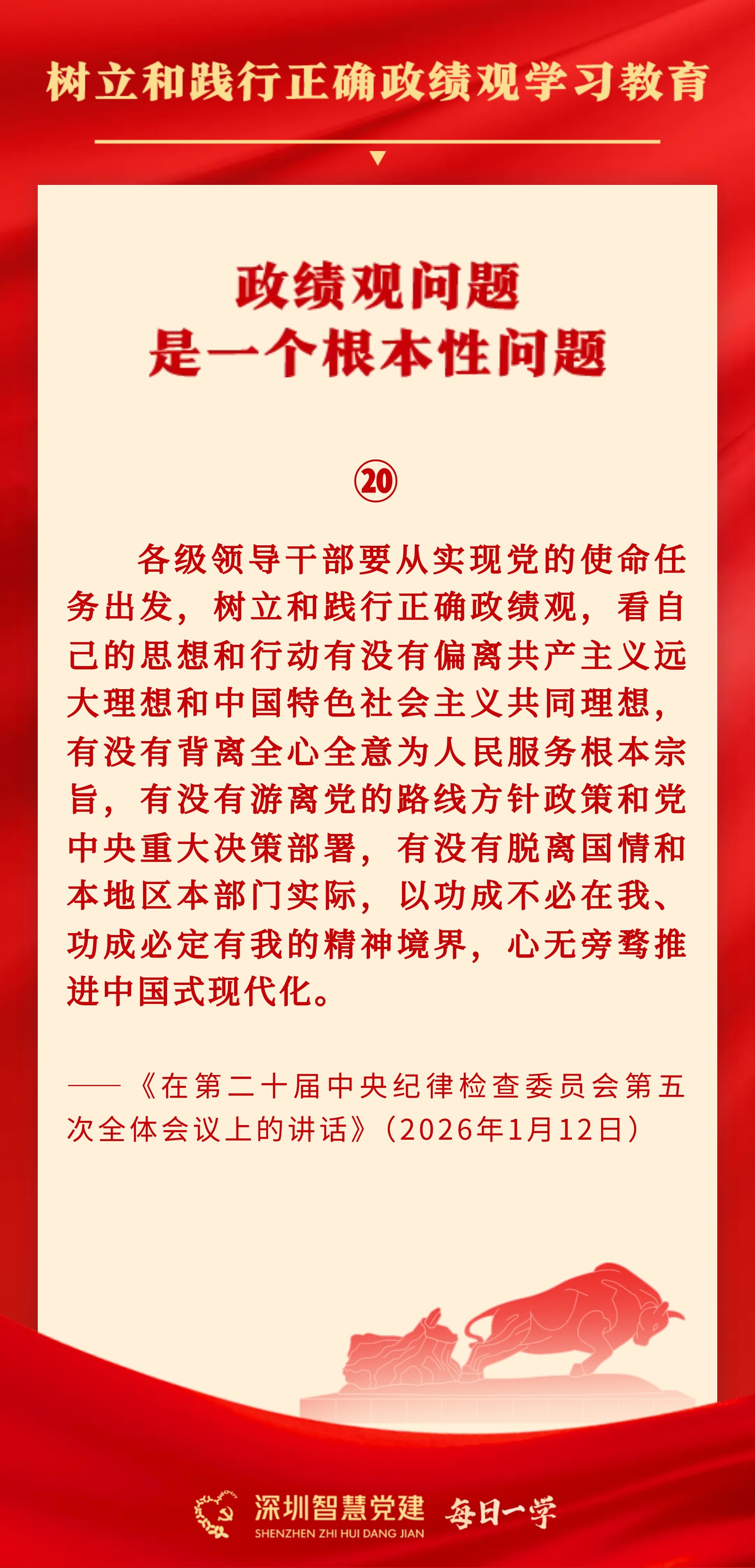 树立和践行正确政绩观学习教育

政绩观问题
是一个根本性问题

⑳

各级领导干部要从实现党的使命任务出发，树立和践行正确政绩观，看自己的思想和行动有没有偏离共产主义远大理想和中国特色社会主义共同理想，有没有背离全心全意为人民服务根本宗旨，有没有游离党的路线方针政策和党中央重大决策部署，有没有脱离国情和本地区本部门实际，以功成不必在我、功成必定有我的精神境界，心无旁骛推进中国式现代化。

——《在第二十届中央纪律检查委员会第五次全体会议上的讲话》（2026年1月12日）

深圳智慧党建
SHENZHEN ZHI HUI DANG JIAN
每日一学